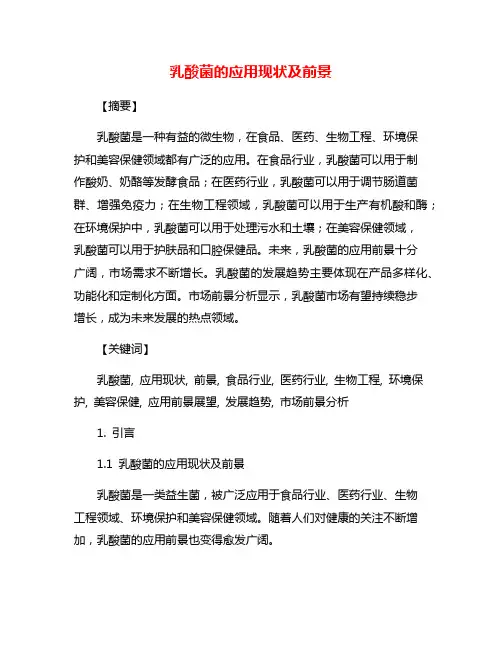 乳酸菌的应用现状及前景

【摘要】

乳酸菌是一种有益的微生物，在食品、医药、生物工程、环境保护和美容保健领域都有广泛的应用。在食品行业，乳酸菌可以用于制作酸奶、奶酪等发酵食品；在医药行业，乳酸菌可以用于调节肠道菌群、增强免疫力；在生物工程领域，乳酸菌可以用于生产有机酸和酶；在环境保护中，乳酸菌可以用于处理污水和土壤；在美容保健领域，乳酸菌可以用于护肤品和口腔保健品。未来，乳酸菌的应用前景十分广阔，市场需求不断增长。乳酸菌的发展趋势主要体现在产品多样化、功能化和定制化方面。市场前景分析显示，乳酸菌市场有望持续稳步增长，成为未来发展的热点领域。

【关键词】

乳酸菌, 应用现状, 前景, 食品行业, 医药行业, 生物工程, 环境保护, 美容保健, 应用前景展望, 发展趋势, 市场前景分析

1. 引言

1.1 乳酸菌的应用现状及前景

乳酸菌是一类益生菌，被广泛应用于食品行业、医药行业、生物工程领域、环境保护和美容保健领域。随着人们对健康的关注不断增加，乳酸菌的应用前景也变得愈发广阔。